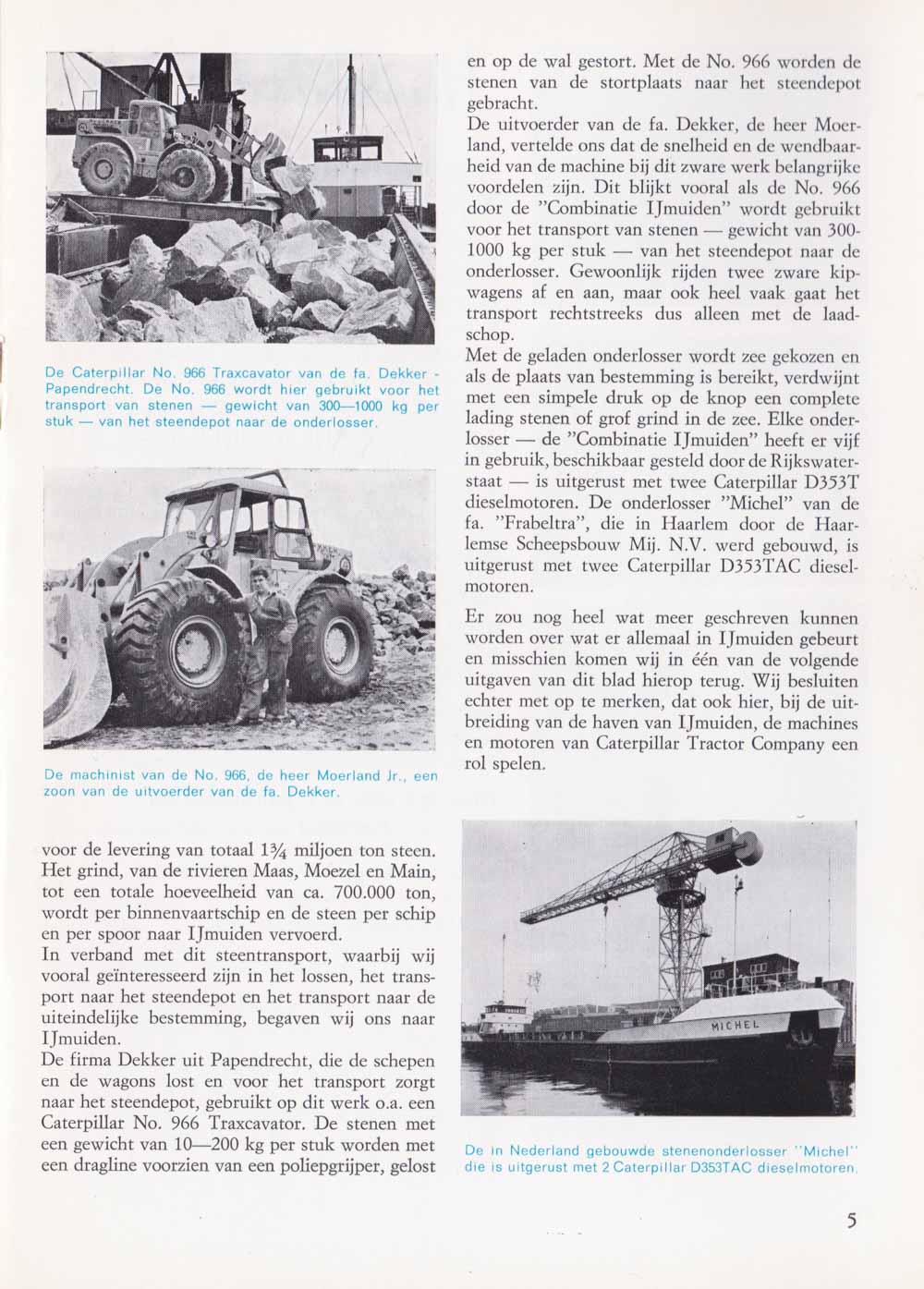 De Caterpillar No. 966 Traxcavator van de fa. Dekker - Papendrecht. De No. 966 wordt hier gebruikt voor het transport van stenen — gewicht van 300—1000 kg per stuk — van het steendepot naar de onderlosser.

De machinist van de No. 966, de heer Moerland Jr., een zoon van de uitvoerder van de fa. Dekker.

voor de levering van totaal 1¾ miljoen ton steen. Het grind, van de rivieren Maas, Moezel en Main, tot een totale hoeveelheid van ca. 700.000 ton, wordt per binnenvaartschip en de steen per schip en per spoor naar IJmuiden vervoerd.
In verband met dit steentransport, waarbij wij vooral geïnteresseerd zijn in het lossen, het transport naar het steendepot en het transport naar de uiteindelijke bestemming, begaven wij ons naar IJmuiden.
De firma Dekker uit Papendrecht, die de schepen en de wagons lost en voor het transport zorgt naar het steendepot, gebruikt op dit werk o.a. een Caterpillar No. 966 Traxcavator. De stenen met een gewicht van 10—200 kg per stuk worden met een dragline voorzien van een poliepgrijper, gelost en op de wal gestort. Met de No. 966 worden de stenen van de stortplaats naar het steendepot gebracht.
De uitvoerder van de fa. Dekker, de heer Moerland, vertelde ons dat de snelheid en de wendbaarheid van de machine bij dit zware werk belangrijke voordelen zijn. Dit blijkt vooral als de No. 966 door de "Combinatie IJmuiden" wordt gebruikt voor het transport van stenen — gewicht van 300-1000 kg per stuk — van het steendepot naar de onderlosser. Gewoonlijk rijden twee zware kipwagens af en aan, maar ook heel vaak gaat het transport rechtstreeks dus alleen met de laadschop.
Met de geladen onderlosser wordt zee gekozen en als de plaats van bestemming is bereikt, verdwijnt met een simpele druk op de knop een complete lading stenen of grof grind in de zee. Elke onderlosser — de "Combinatie IJmuiden" heeft er vijf in gebruik, beschikbaar gesteld door de Rijkswaterstaat — is uitgerust met twee Caterpillar D353T dieselmotoren. De onderlosser "Michel" van de fa. "Frabeltra", die in Haarlem door de Haarlemse Scheepsbouw Mij. N.V. werd gebouwd, is uitgerust met twee Caterpillar D353TAC dieselmotoren.

Er zou nog heel wat meer geschreven kunnen worden over wat er allemaal in IJmuiden gebeurt en misschien komen wij in één van de volgende uitgaven van dit blad hierop terug. Wij besluiten echter met op te merken, dat ook hier, bij de uitbreiding van de haven van IJmuiden, de machines en motoren van Caterpillar Tractor Company een rol spelen.

MICHEL

De in Nederland gebouwde stenenonderlosser "Michel" die is uitgerust met 2 Caterpillar D353TAC dieselmotoren.

5